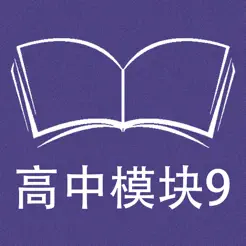 高中模块9